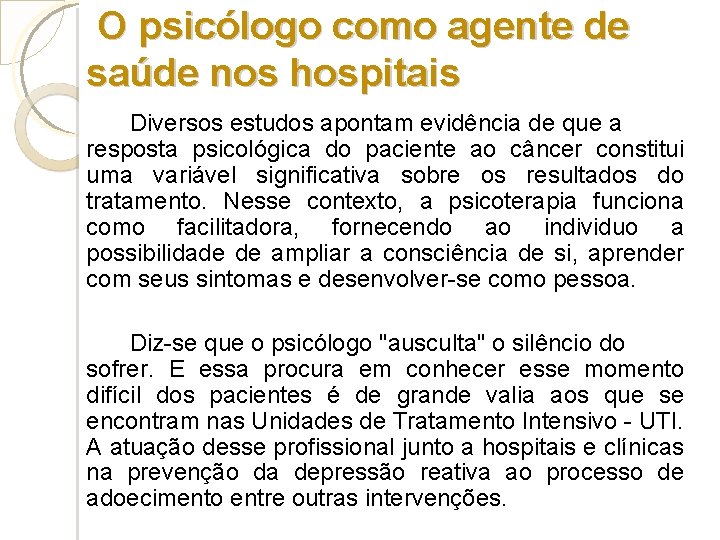 O psicólogo como agente de saúde nos hospitais

Diversos estudos apontam evidência de que a resposta psicológica do paciente ao câncer constitui uma variável significativa sobre os resultados do tratamento. Nesse contexto, a psicoterapia funciona como facilitadora, fornecendo ao individuo a possibilidade de ampliar a consciência de si, aprender com seus sintomas e desenvolver-se como pessoa.

Diz-se que o psicólogo "ausculta" o silêncio do sofrer. E essa procura em conhecer esse momento difícil dos pacientes é de grande valia aos que se encontram nas Unidades de Tratamento Intensivo - UTI. A atuação desse profissional junto a hospitais e clínicas na prevenção da depressão reativa ao processo de adoecimento entre outras intervenções.